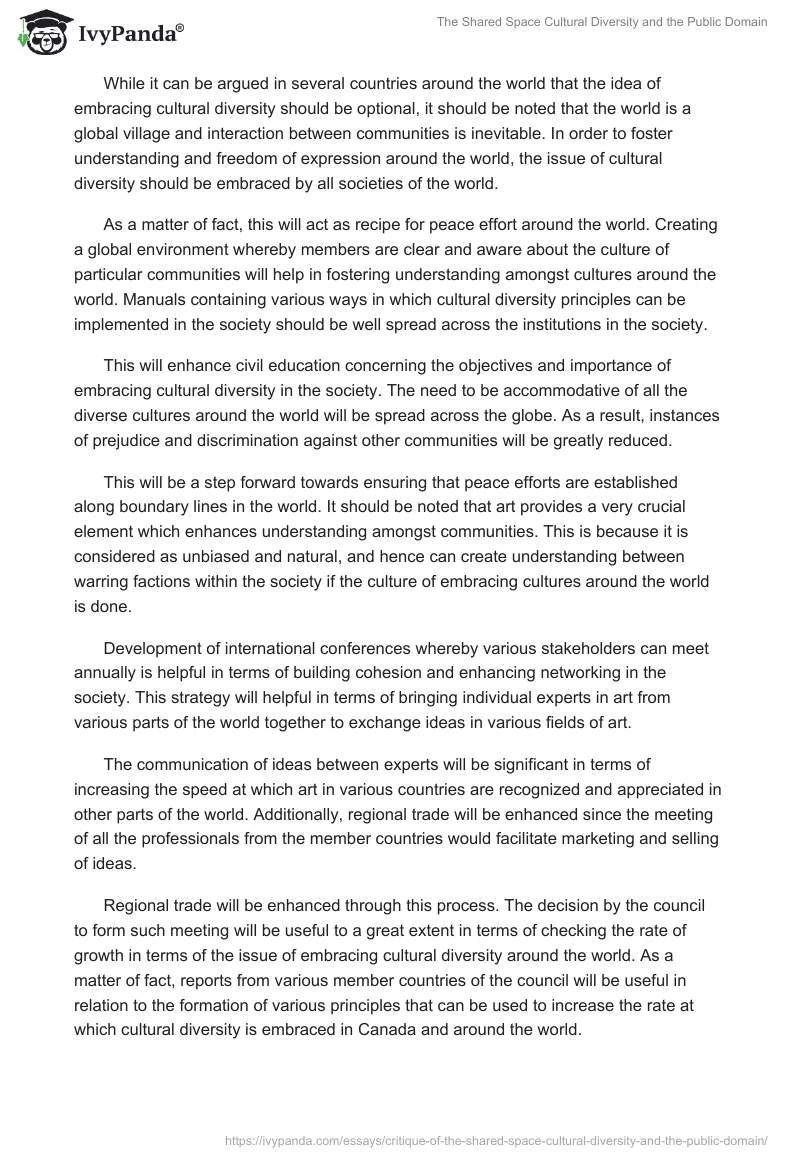 IvyPanda®

The Shared Space Cultural Diversity and the Public Domain

While it can be argued in several countries around the world that the idea of embracing cultural diversity should be optional, it should be noted that the world is a global village and interaction between communities is inevitable. In order to foster understanding and freedom of expression around the world, the issue of cultural diversity should be embraced by all societies of the world.

As a matter of fact, this will act as recipe for peace effort around the world. Creating a global environment whereby members are clear and aware about the culture of particular communities will help in fostering understanding amongst cultures around the world. Manuals containing various ways in which cultural diversity principles can be implemented in the society should be well spread across the institutions in the society.

This will enhance civil education concerning the objectives and importance of embracing cultural diversity in the society. The need to be accommodative of all the diverse cultures around the world will be spread across the globe. As a result, instances of prejudice and discrimination against other communities will be greatly reduced.

This will be a step forward towards ensuring that peace efforts are established along boundary lines in the world. It should be noted that art provides a very crucial element which enhances understanding amongst communities. This is because it is considered as unbiased and natural, and hence can create understanding between warring factions within the society if the culture of embracing cultures around the world is done.

Development of international conferences whereby various stakeholders can meet annually is helpful in terms of building cohesion and enhancing networking in the society. This strategy will helpful in terms of bringing individual experts in art from various parts of the world together to exchange ideas in various fields of art.

The communication of ideas between experts will be significant in terms of increasing the speed at which art in various countries are recognized and appreciated in other parts of the world. Additionally, regional trade will be enhanced since the meeting of all the professionals from the member countries would facilitate marketing and selling of ideas.

Regional trade will be enhanced through this process. The decision by the council to form such meeting will be useful to a great extent in terms of checking the rate of growth in terms of the issue of embracing cultural diversity around the world. As a matter of fact, reports from various member countries of the council will be useful in relation to the formation of various principles that can be used to increase the rate at which cultural diversity is embraced in Canada and around the world.

https://ivypanda.com/essays/critique-of-the-shared-space-cultural-diversity-and-the-public-domain/